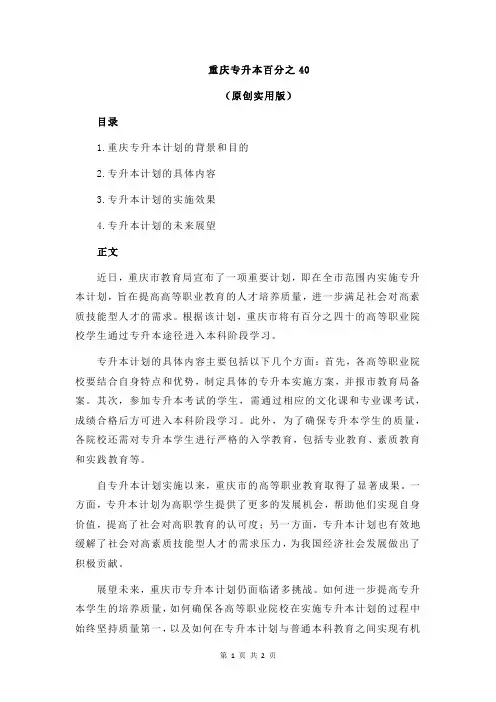 重庆专升本百分之 40

（原创实用版）

目录

1.重庆专升本计划的背景和目的

2.专升本计划的具体内容

3.专升本计划的实施效果

4.专升本计划的未来展望

正文

近日，重庆市教育局宣布了一项重要计划，即在全市范围内实施专升本计划，旨在提高高等职业教育的人才培养质量，进一步满足社会对高素质技能型人才的需求。根据该计划，重庆市将有百分之四十的高等职业院校学生通过专升本途径进入本科阶段学习。

专升本计划的具体内容主要包括以下几个方面：首先，各高等职业院校要结合自身特点和优势，制定具体的专升本实施方案，并报市教育局备案。其次，参加专升本考试的学生，需通过相应的文化课和专业课考试，成绩合格后方可进入本科阶段学习。此外，为了确保专升本学生的质量，各院校还需对专升本学生进行严格的入学教育，包括专业教育、素质教育和实践教育等。

自专升本计划实施以来，重庆市的高等职业教育取得了显著成果。一方面，专升本计划为高职学生提供了更多的发展机会，帮助他们实现自身价值，提高了社会对高职教育的认可度；另一方面，专升本计划也有效地缓解了社会对高素质技能型人才的需求压力，为我国经济社会发展做出了积极贡献。

展望未来，重庆市专升本计划仍面临诸多挑战。如何进一步提高专升本学生的培养质量，如何确保各高等职业院校在实施专升本计划的过程中始终坚持质量第一，以及如何在专升本计划与普通本科教育之间实现有机

第 1 页 共 2 页